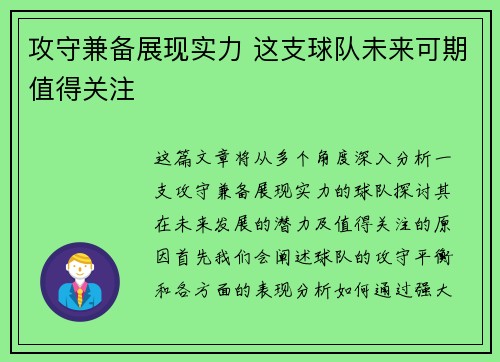 攻守兼备展现实力 这支球队未来可期值得关注

这篇文章将从多个角度深入分析一支攻守兼备展现实力的球队探讨其在未来发展的潜力及值得关注的原因首先我们会阐述球队的攻守平衡和各方面的表现分析如何通过强大